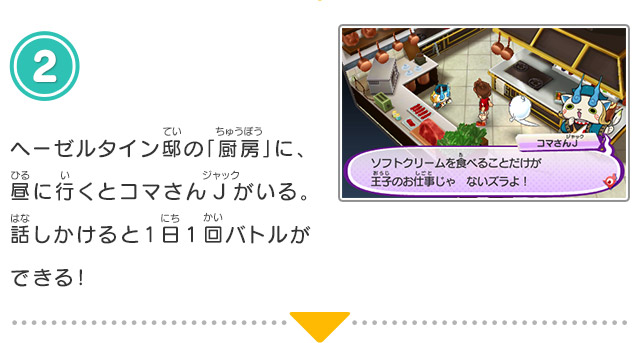 2

ヘーゼルタイン邸の「厨房」に、昼に行くとコマさんＪがいる。話しかけると１日１回バトルができる！

コマさんＪ
ソフトクリームを食べることだけが
王子のお仕事じゃ　ないズラよ！